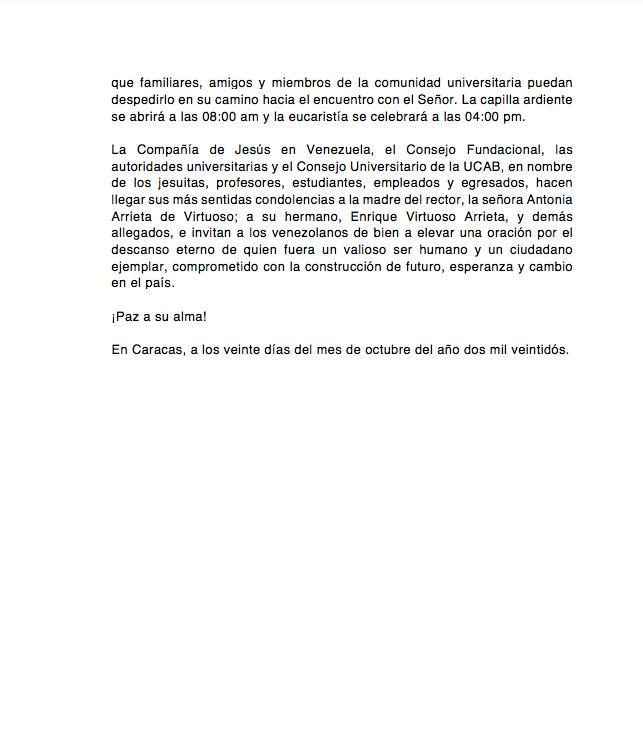 que familiares, amigos y miembros de la comunidad universitaria puedan despedirlo en su camino hacia el encuentro con el Señor. La capilla ardiente se abrirá a las 08:00 am y la eucaristía se celebrará a las 04:00 pm.

La Compañía de Jesús en Venezuela, el Consejo Fundacional, las autoridades universitarias y el Consejo Universitario de la UCAB, en nombre de los jesuitas, profesores, estudiantes, empleados y egresados, hacen llegar sus más sentidas condolencias a la madre del rector, la señora Antonia Arrieta de Virtuoso; a su hermano, Enrique Virtuoso Arrieta, y demás allegados, e invitan a los venezolanos de bien a elevar una oración por el descanso eterno de quien fuera un valioso ser humano y un ciudadano ejemplar, comprometido con la construcción de futuro, esperanza y cambio en el país.

¡Paz a su alma!

En Caracas, a los veinte días del mes de octubre del año dos mil veintidós.